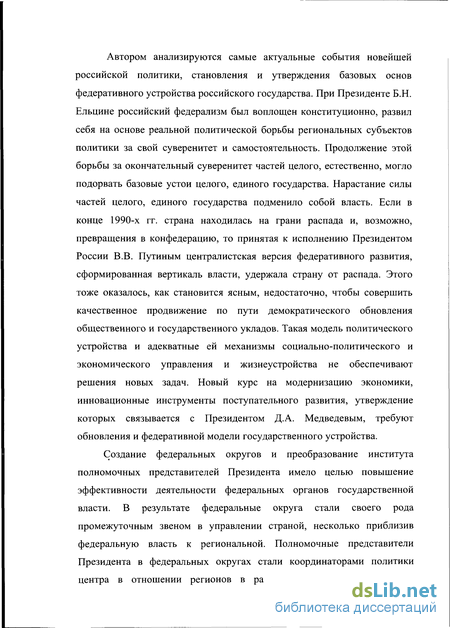 Автором анализируются самые актуальные события новейшей российской политики, становления и утверждения базовых основ федеративного устройства российского государства. При Президенте Б.Н. Ельцине российский федерализм был воплощен конституционно, развил себя на основе реальной политической борьбы региональных субъектов политики за свой суверенитет и самостоятельность. Продолжение этой борьбы за окончательный суверенитет частей целого, естественно, могло подорвать базовые устои целого, единого государства. Нарастание силы частей целого, единого государства подменило собой власть. Если в конце 1990-х гг. страна находилась на грани распада и, возможно, превращения в конфедерацию, то принятая к исполнению Президентом России В.В. Путиным централистская версия федеративного развития, сформированная вертикаль власти, удержала страну от распада. Этого тоже оказалось, как становится ясным, недостаточно, чтобы совершить качественное продвижение по пути демократического обновления общественного и государственного укладов. Такая модель политического устройства и адекватные ей механизмы социально-политического и экономического управления и жизнеустройства не обеспечивают решения новых задач. Новый курс на модернизацию экономики, инновационные инструменты поступательного развития, утверждение которых связывается с Президентом Д.А. Медведевым, требуют обновления и федеративной модели государственного устройства.

Создание федеральных округов и преобразование института полномочных представителей Президента имело целью повышение эффективности деятельности федеральных органов государственной власти. В результате федеральные округа стали своего рода промежуточным звеном в управлении страной, несколько приблизив федеральную власть к региональной. Полномочные представители Президента в федеральных округах стали координаторами политики центра в отношении регионов в ра

dsLib.net
библиотека диссертаций